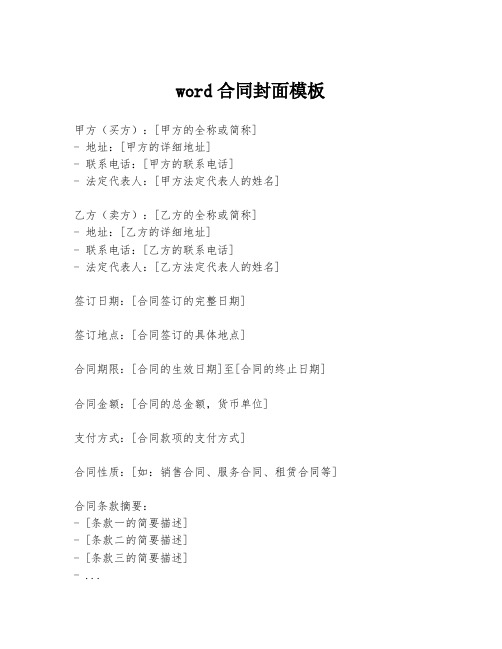 word 合同封面模板

甲方（买方）：[甲方的全称或简称]
- 地址：[甲方的详细地址]
- 联系电话：[甲方的联系电话]
- 法定代表人：[甲方法定代表人的姓名]

乙方（卖方）：[乙方的全称或简称]
- 地址：[乙方的详细地址]
- 联系电话：[乙方的联系电话]
- 法定代表人：[乙方法定代表人的姓名]

签订日期：[合同签订的完整日期]

签订地点：[合同签订的具体地点]

合同期限：[合同的生效日期]至[合同的终止日期]

合同金额：[合同的总金额，货币单位]

支付方式：[合同款项的支付方式]

合同性质：[如：销售合同、服务合同、租赁合同等]

合同条款摘要：
- [条款一的简要描述]
- [条款二的简要描述]
- [条款三的简要描述]
- ...